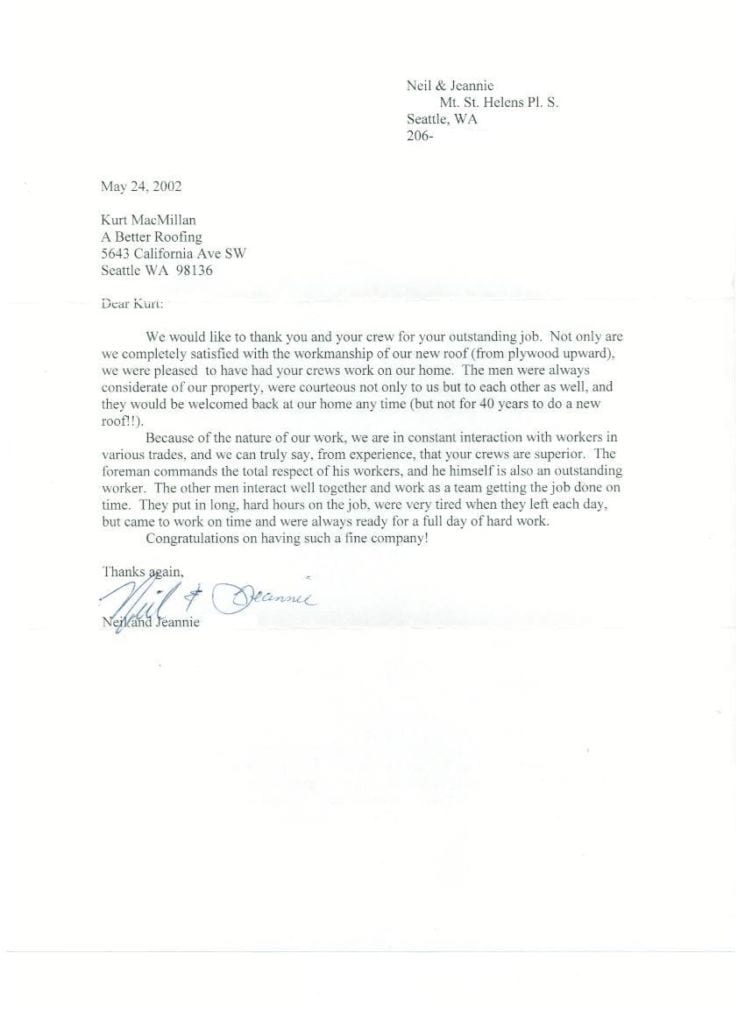 Neil & Jeannie
Mt. St. Helens Pl. S.
Seattle, WA
206-

May 24, 2002

Kurt MacMillan
A Better Roofing
5643 California Ave SW
Seattle WA 98136

Dear Kurt:

We would like to thank you and your crew for your outstanding job. Not only are we completely satisfied with the workmanship of our new roof (from plywood upward), we were pleased to have had your crews work on our home. The men were always considerate of our property, were courteous not only to us but to each other as well, and they would be welcomed back at our home any time (but not for 40 years to do a new roof!!).

Because of the nature of our work, we are in constant interaction with workers in various trades, and we can truly say, from experience, that your crews are superior. The foreman commands the total respect of his workers, and he himself is also an outstanding worker. The other men interact well together and work as a team getting the job done on time. They put in long, hard hours on the job, were very tired when they left each day, but came to work on time and were always ready for a full day of hard work.

Congratulations on having such a fine company!

Thanks again,
Neil & Jeannie
Neil and Jeannie